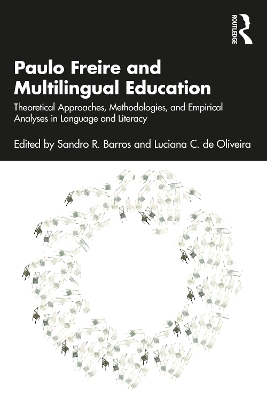 ROUTLEDGE

Paulo Freire and Multilingual Education

Theoretical Approaches, Methodologies, and Empirical Analyses in Language and Literacy

Edited by Sandro R. Barros and Luciana C. de Oliveira